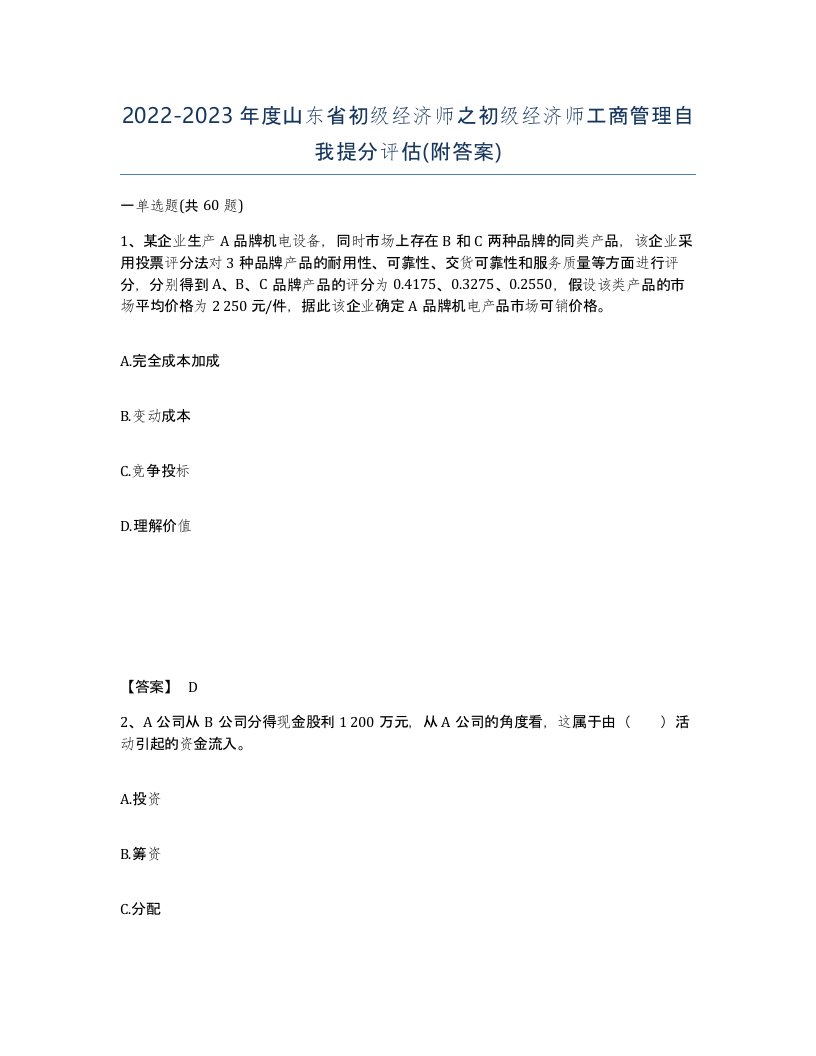 2022-2023年度山东省初级经济师之初级经济师工商管理自我提分评估(附答案)

一单选题(共60题)

1、某企业生产A品牌机电设备，同时市场上存在B和C两种品牌的同类产品，该企业采用投票评分法对3种品牌产品的耐用性、可靠性、交货可靠性和服务质量等方面进行评分，分别得到A、B、C品牌产品的评分为0.4175、0.3275、0.2550，假设该类产品的市场平均价格为2 250元/件，据此该企业确定A品牌机电产品市场可销价格。

A.完全成本加成

B.变动成本

C.竞争投标

D.理解价值

【答案】 D

2、A公司从B公司分得现金股利1 200万元，从A公司的角度看，这属于由（ ）活动引起的资金流入。

A.投资

B.筹资

C.分配